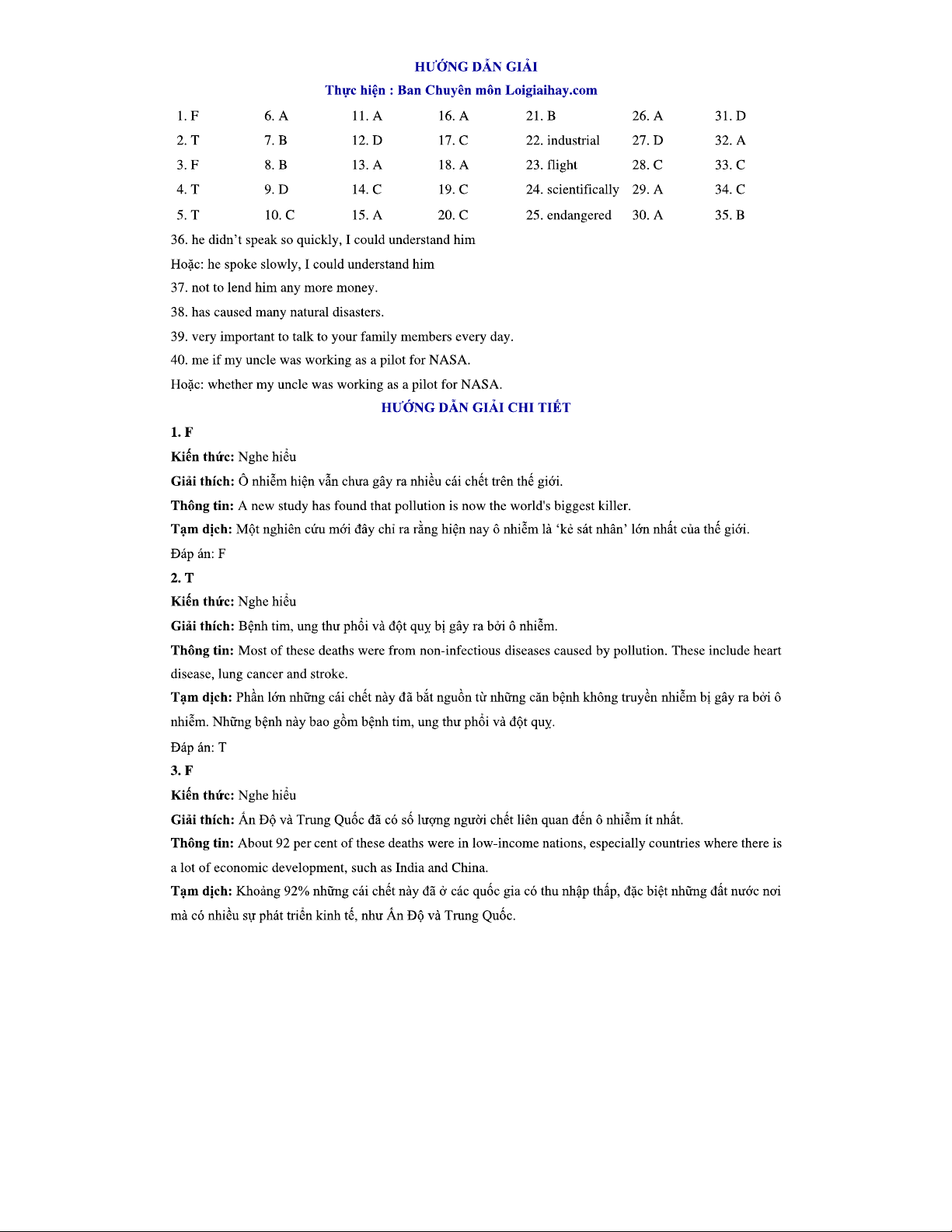 HƯỚNG DẪN GIẢI

Thực hiện : Ban Chuyên môn Loigiaihay.com

| 1. F | 6. A | 11. A | 16. A | 21. B | 26. A | 31. D |
|---|---|---|---|---|---|---|
| 2. T | 7. B | 12. D | 17. C | 22. industrial | 27. D | 32. A |
| 3. F | 8. B | 13. A | 18. A | 23. flight | 28. C | 33. C |
| 4. T | 9. D | 14. C | 19. C | 24. scientifically | 29. A | 34. C |
| 5. T | 10. C | 15. A | 20. C | 25. endangered | 30. A | 35. B |

36. he didn't speak so quickly, I could understand him

Hoặc: he spoke slowly, I could understand him

37. not to lend him any more money.

38. has caused many natural disasters.

39. very important to talk to your family members every day.

40. me if my uncle was working as a pilot for NASA.

Hoặc: whether my uncle was working as a pilot for NASA.

HƯỚNG DẪN GIẢI CHI TIẾT

1. F

Kiến thức: Nghe hiểu

Giải thích: Ô nhiễm hiện vẫn chưa gây ra nhiều cái chết trên thế giới.

Thông tin: A new study has found that pollution is now the world's biggest killer.

Tạm dịch: Một nghiên cứu mới đây chỉ ra rằng hiện nay ô nhiễm là 'kẻ sát nhân' lớn nhất của thế giới.

Đáp án: F

2. T

Kiến thức: Nghe hiểu

Giải thích: Bệnh tim, ung thư phổi và đột quỵ bị gây ra bởi ô nhiễm.

Thông tin: Most of these deaths were from non-infectious diseases caused by pollution. These include heart disease, lung cancer and stroke.

Tạm dịch: Phần lớn những cái chết này đã bắt nguồn từ những căn bệnh không truyền nhiễm bị gây ra bởi ô nhiễm. Những bệnh này bao gồm bệnh tim, ung thư phổi và đột quỵ.

Đáp án: T

3. F

Kiến thức: Nghe hiểu

Giải thích: Ấn Độ và Trung Quốc đã có số lượng người chết liên quan đến ô nhiễm ít nhất.

Thông tin: About 92 per cent of these deaths were in low-income nations, especially countries where there is a lot of economic development, such as India and China.

Tạm dịch: Khoảng 92% những cái chết này đã ở các quốc gia có thu nhập thấp, đặc biệt những đất nước nơi mà có nhiều sự phát triển kinh tế, như Ấn Độ và Trung Quốc.